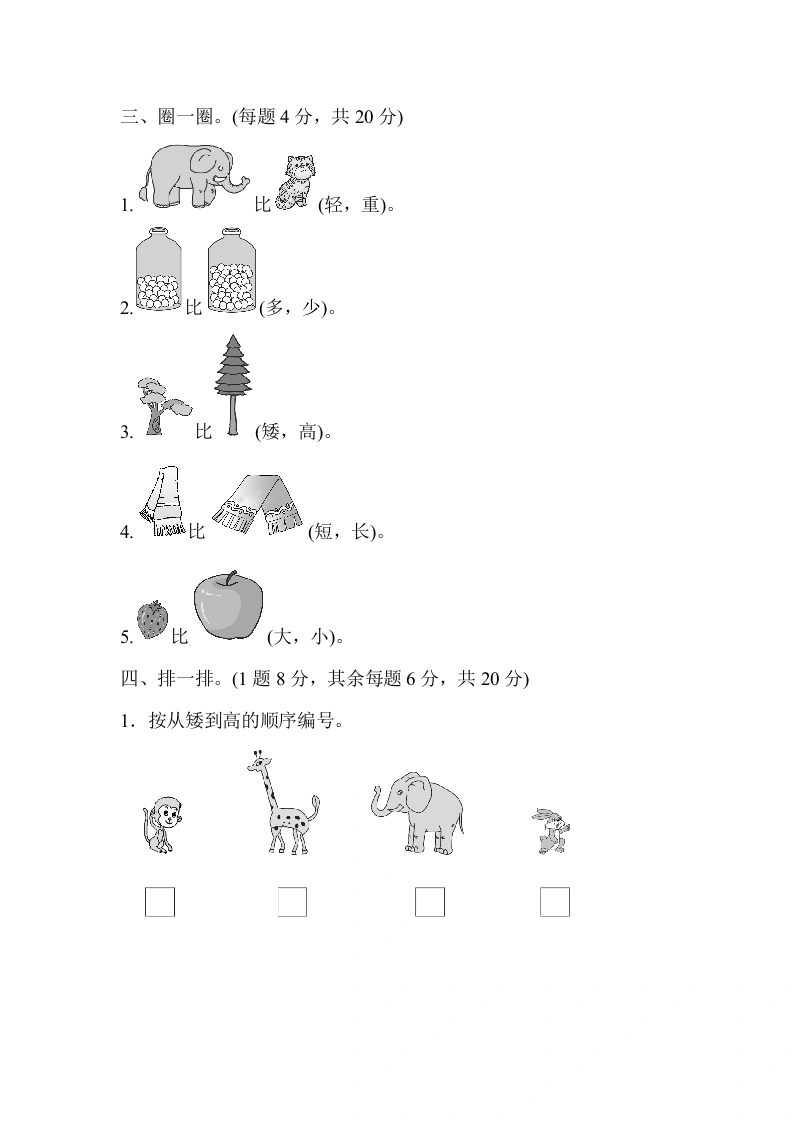 三、圈一圈。(每题 4 分，共 20 分)

1. 比 (轻，重)。

2. 比 (多，少)。

3. 比 (矮，高)。

4. 比 (短，长)。

5. 比 (大，小)。

四、排一排。(1 题 8 分，其余每题 6 分，共 20 分)

1．按从矮到高的顺序编号。